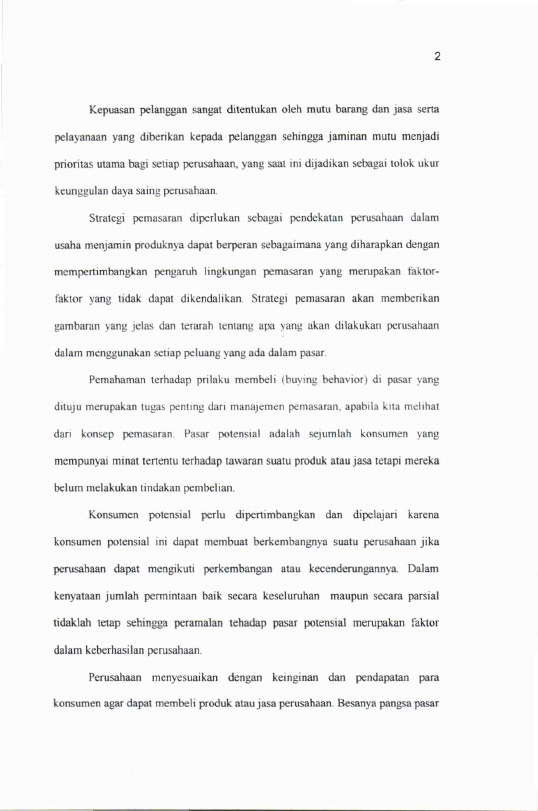 2

Kepuasan pelanggan sangat ditentukan oleh mutu barang dan jasa serta pelayanaan yang diberikan kepada pelanggan sehingga jaminan mutu menjadi prioritas utama bagi setiap perusahaan, yang saat ini dijadikan sebagai tolok ukur keunggulan daya saing perusahaan.

Strategi pemasaran diperlukan sebagai pendekatan perusahaan dalam usaha menjamin produknya dapat berperan sebagaimana yang diharapkan dengan mempertimbangkan pengaruh lingkungan pemasaran yang merupakan faktor-faktor yang tidak dapat dikendalikan. Strategi pemasaran akan memberikan gambaran yang jelas dan terarah tentang apa yang akan dilakukan perusahaan dalam menggunakan setiap peluang yang ada dalam pasar.

Pemahaman terhadap prilaku membeli (buying behavior) di pasar yang dituju merupakan tugas penting dari manajemen pemasaran, apabila kita melihat dari konsep pemasaran. Pasar potensial adalah sejumlah konsumen yang mempunyai minat tertentu terhadap tawaran suatu produk atau jasa tetapi mereka belum melakukan tindakan pembelian.

Konsumen potensial perlu dipertimbangkan dan dipelajari karena konsumen potensial ini dapat membuat berkembangnya suatu perusahaan jika perusahaan dapat mengikuti perkembangan atau kecenderungannya. Dalam kenyataan jumlah permintaan baik secara keseluruhan maupun secara parsial tidaklah tetap sehingga peramalan tehadap pasar potensial merupakan faktor dalam keberhasilan perusahaan.

Perusahaan menyesuaikan dengan keinginan dan pendapatan para konsumen agar dapat membeli produk atau jasa perusahaan. Besanya pangsa pasar